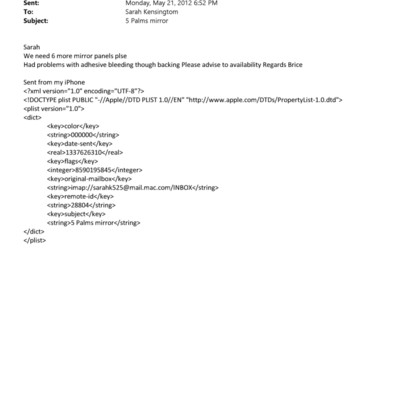 Sent: Monday, May 21, 2012 6:52 PM
To: Sarah Kensingtom
Subject: 5 Palms mirror

Sarah
We need 6 more mirror panels plse
Had problems with adhesive bleeding though backing Please advise to availability Regards Brice

Sent from my iPhone
<?xml version="1.0" encoding="UTF-8"?>
<!DOCTYPE plist PUBLIC "-//Apple//DTD PLIST 1.0//EN" "http://www.apple.com/DTDs/PropertyList-1.0.dtd">
<plist version="1.0">
<dict>
<key>color</key>
<string>000000</string>
<key>date-sent</key>
<real>1337626310</real>
<key>flags</key>
<integer>8590195845</integer>
<key>original-mailbox</key>
<string>imap://sarahk525@mail.mac.com/INBOX</string>
<key>remote-id</key>
<string>28804</string>
<key>subject</key>
<string>5 Palms mirror</string>
</dict>
</plist>